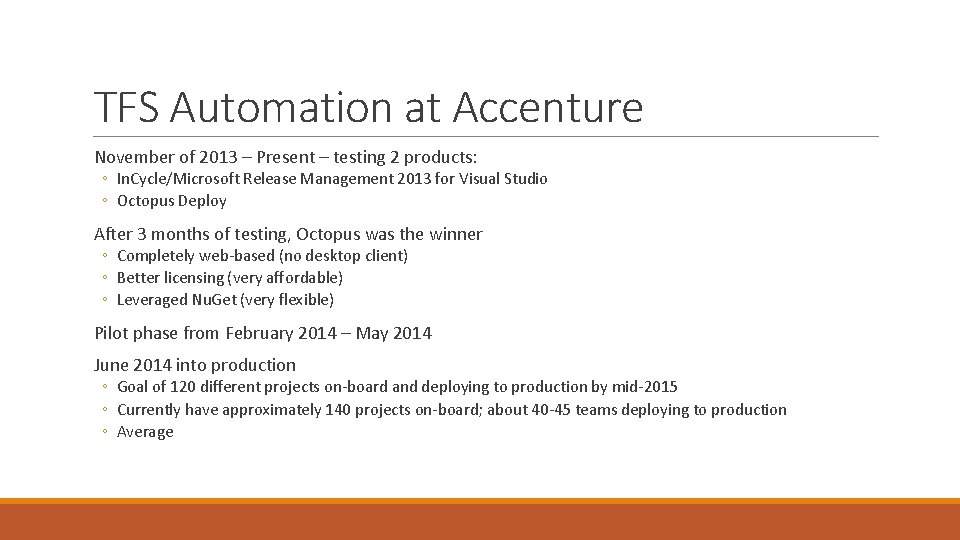 TFS Automation at Accenture

November of 2013 – Present – testing 2 products:

◦ InCycle/Microsoft Release Management 2013 for Visual Studio
◦ Octopus Deploy

After 3 months of testing, Octopus was the winner

◦ Completely web-based (no desktop client)
◦ Better licensing (very affordable)
◦ Leveraged NuGet (very flexible)

Pilot phase from February 2014 – May 2014

June 2014 into production

◦ Goal of 120 different projects on-board and deploying to production by mid-2015
◦ Currently have approximately 140 projects on-board; about 40-45 teams deploying to production
◦ Average